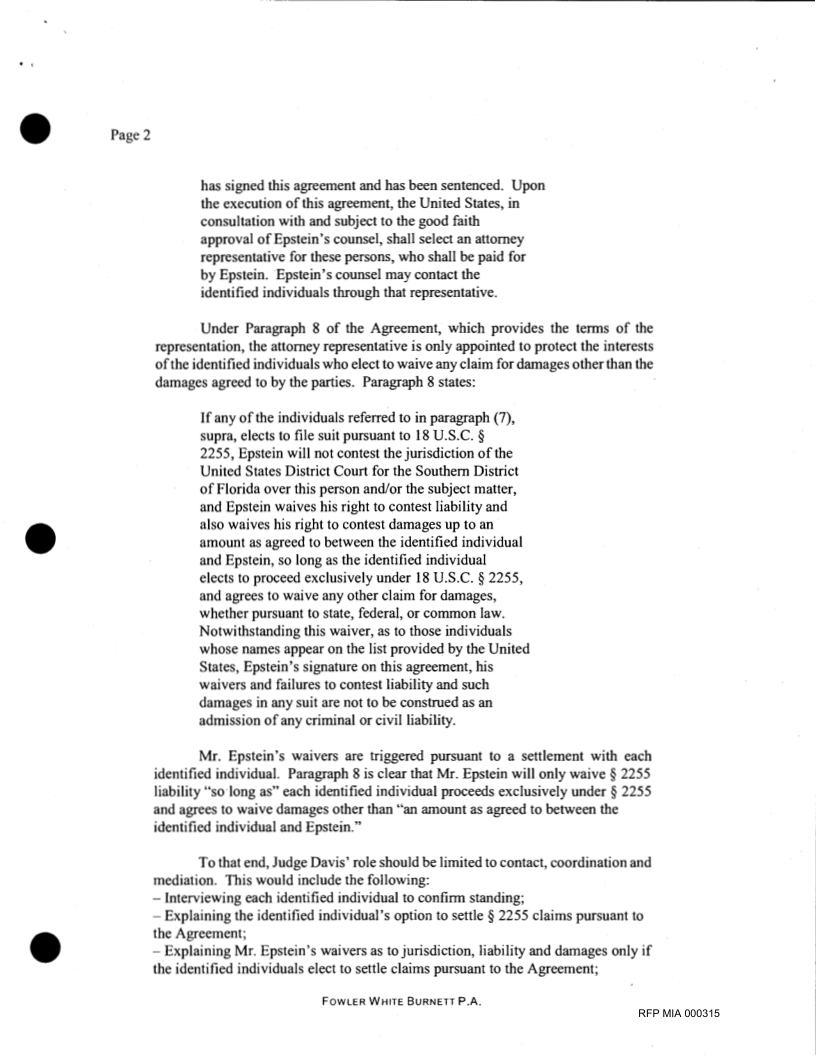 Page 2

has signed this agreement and has been sentenced. Upon the execution of this agreement, the United States, in consultation with and subject to the good faith approval of Epstein's counsel, shall select an attorney representative for these persons, who shall be paid for by Epstein. Epstein's counsel may contact the identified individuals through that representative.

Under Paragraph 8 of the Agreement, which provides the terms of the representation, the attorney representative is only appointed to protect the interests of the identified individuals who elect to waive any claim for damages other than the damages agreed to by the parties. Paragraph 8 states:

If any of the individuals referred to in paragraph (7), supra, elects to file suit pursuant to 18 U.S.C. § 2255, Epstein will not contest the jurisdiction of the United States District Court for the Southern District of Florida over this person and/or the subject matter, and Epstein waives his right to contest liability and also waives his right to contest damages up to an amount as agreed to between the identified individual and Epstein, so long as the identified individual elects to proceed exclusively under 18 U.S.C. § 2255, and agrees to waive any other claim for damages, whether pursuant to state, federal, or common law. Notwithstanding this waiver, as to those individuals whose names appear on the list provided by the United States, Epstein's signature on this agreement, his waivers and failures to contest liability and such damages in any suit are not to be construed as an admission of any criminal or civil liability.

Mr. Epstein's waivers are triggered pursuant to a settlement with each identified individual. Paragraph 8 is clear that Mr. Epstein will only waive § 2255 liability "so long as" each identified individual proceeds exclusively under § 2255 and agrees to waive damages other than "an amount as agreed to between the identified individual and Epstein."

To that end, Judge Davis' role should be limited to contact, coordination and mediation. This would include the following:
– Interviewing each identified individual to confirm standing;
– Explaining the identified individual's option to settle § 2255 claims pursuant to the Agreement;
– Explaining Mr. Epstein's waivers as to jurisdiction, liability and damages only if the identified individuals elect to settle claims pursuant to the Agreement;

FOWLER WHITE BURNETT P.A.

RFP MIA 000315